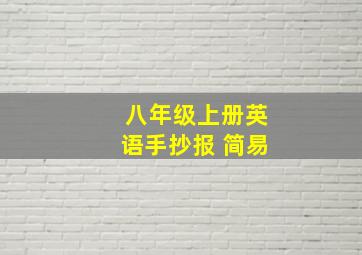 八年级上册英语手抄报 简易